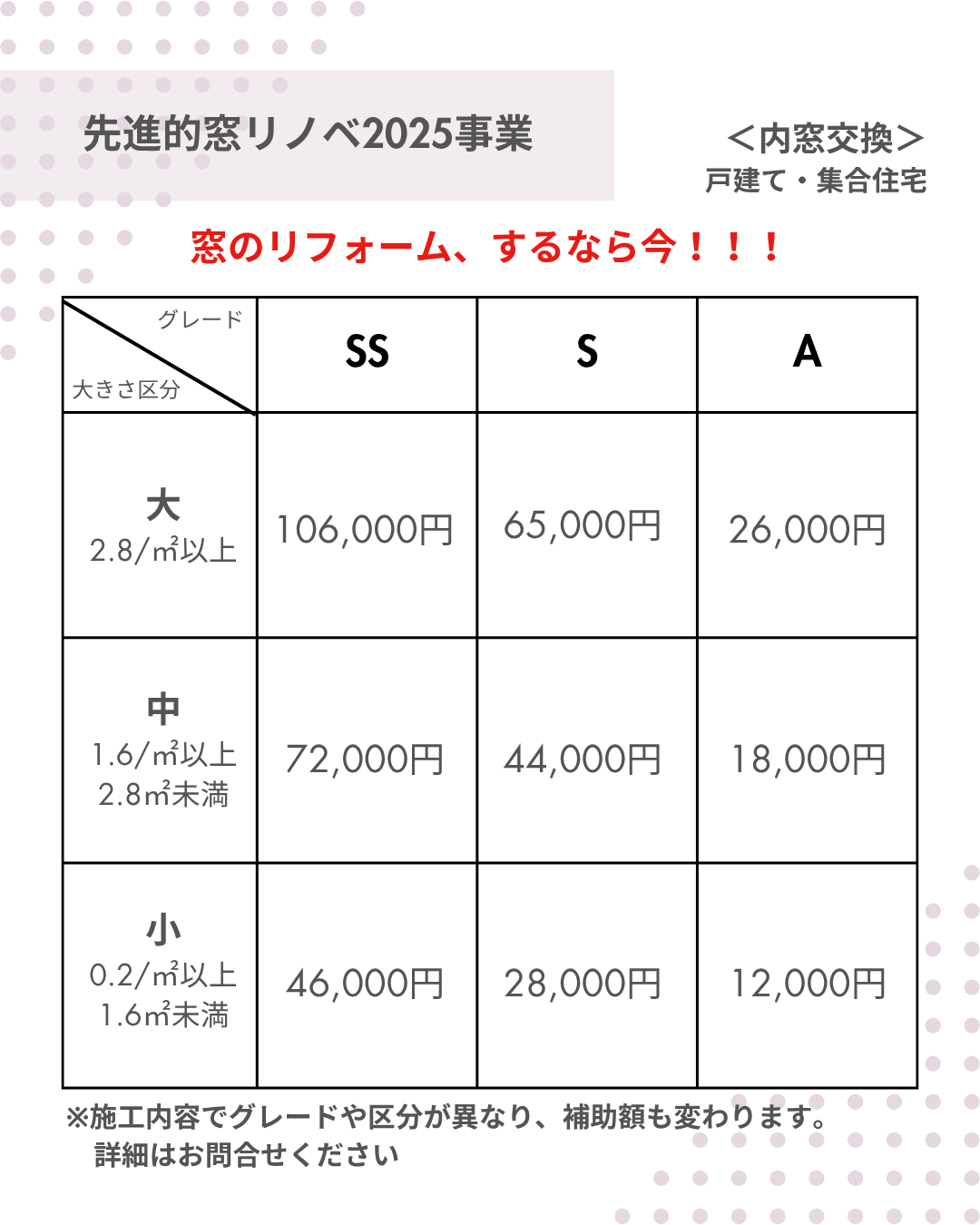 先進的窓リノベ2025事業

＜内窓交換＞
戸建て・集合住宅

窓のリフォーム、するなら今！！！

| グレード / 大きさ区分 | SS | S | A |
|---|---|---|---|
| 大 2.8/㎡以上 | 106,000円 | 65,000円 | 26,000円 |
| 中 1.6/㎡以上 2.8㎡未満 | 72,000円 | 44,000円 | 18,000円 |
| 小 0.2/㎡以上 1.6㎡未満 | 46,000円 | 28,000円 | 12,000円 |

※施工内容でグレードや区分が異なり、補助額も変わります。
詳細はお問合せください